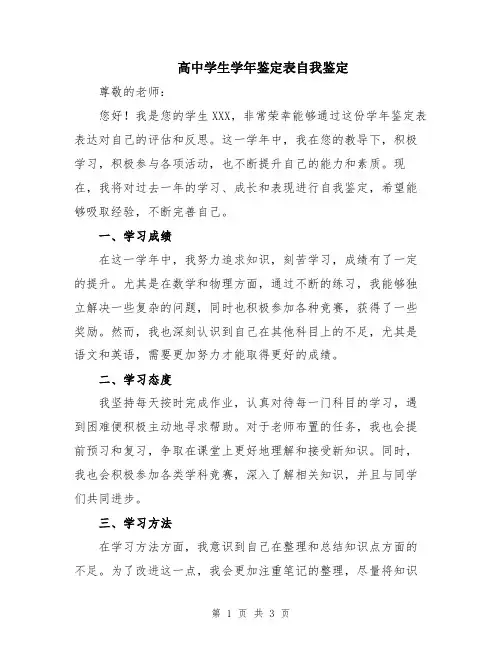 高中学生学年鉴定表自我鉴定

尊敬的老师：

您好！我是您的学生 XXX，非常荣幸能够通过这份学年鉴定表表达对自己的评估和反思。这一学年中，我在您的教导下，积极学习，积极参与各项活动，也不断提升自己的能力和素质。现在，我将对过去一年的学习、成长和表现进行自我鉴定，希望能够吸取经验，不断完善自己。

一、学习成绩

在这一学年中，我努力追求知识，刻苦学习，成绩有了一定的提升。尤其是在数学和物理方面，通过不断的练习，我能够独立解决一些复杂的问题，同时也积极参加各种竞赛，获得了一些奖励。然而，我也深刻认识到自己在其他科目上的不足，尤其是语文和英语，需要更加努力才能取得更好的成绩。

二、学习态度

我坚持每天按时完成作业，认真对待每一门科目的学习，遇到困难便积极主动地寻求帮助。对于老师布置的任务，我也会提前预习和复习，争取在课堂上更好地理解和接受新知识。同时，我也会积极参加各类学科竞赛，深入了解相关知识，并且与同学们共同进步。

三、学习方法

在学习方法方面，我意识到自己在整理和总结知识点方面的不足。为了改进这一点，我会更加注重笔记的整理，尽量将知识

第 1 页 共 3 页